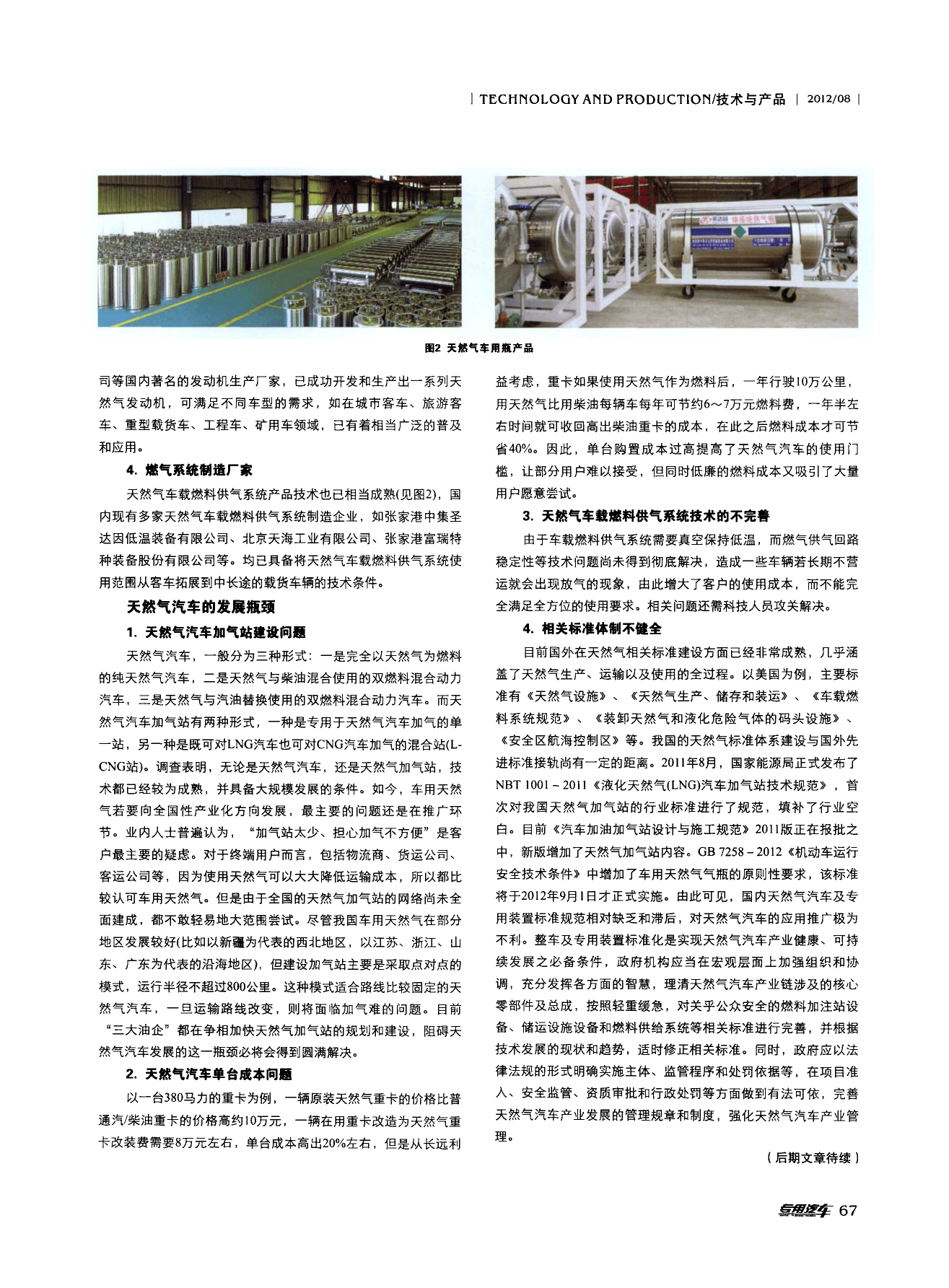 | TECHNOLOGY AND PRODUCTION/技术与产品 | 2012/08 |

图2 天然气车用瓶产品

司等国内著名的发动机生产厂家，已成功开发和生产出一系列天然气发动机，可满足不同车型的需求，如在城市客车、旅游客车、重型载货车、工程车、矿用车领域，已有着相当广泛的普及和应用。

4. 燃气系统制造厂家

天然气车载燃料供气系统产品技术也已相当成熟(见图2)，国内现有多家天然气车载燃料供气系统制造企业，如张家港中集圣达因低温装备有限公司、北京天海工业有限公司、张家港富瑞特种装备股份有限公司等。均已具备将天然气车载燃料供气系统使用范围从客车拓展到中长途的载货车辆的技术条件。

天然气汽车的发展瓶颈

1. 天然气汽车加气站建设问题

天然气汽车，一般分为三种形式：一是完全以天然气为燃料的纯天然气汽车，二是天然气与柴油混合使用的双燃料混合动力汽车，三是天然气与汽油替换使用的双燃料混合动力汽车。而天然气汽车加气站有两种形式，一种是专用于天然气汽车加气的单一站，另一种是既可对LNG汽车也可对CNG汽车加气的混合站(L-CNG站)。调查表明，无论是天然气汽车，还是天然气加气站，技术都已经较为成熟，并具备大规模发展的条件。如今，车用天然气若要向全国性产业化方向发展，最主要的问题还是在推广环节。业内人士普遍认为，“加气站太少、担心加气不方便”是客户最主要的疑虑。对于终端用户而言，包括物流商、货运公司、客运公司等，因为使用天然气可以大大降低运输成本，所以都比较认可车用天然气。但是由于全国的天然气加气站的网络尚未全面建成，都不敢轻易地大范围尝试。尽管我国车用天然气在部分地区发展较好(比如以新疆为代表的西北地区，以江苏、浙江、山东、广东为代表的沿海地区)，但建设加气站主要是采取点对点的模式，运行半径不超过800公里。这种模式适合路线比较固定的天然气汽车，一旦运输路线改变，则将面临加气难的问题。目前“三大油企”都在争相加快天然气加气站的规划和建设，阻碍天然气汽车发展的这一瓶颈必将会得到圆满解决。

2. 天然气汽车单台成本问题

以一台380马力的重卡为例，一辆原装天然气重卡的价格比普通汽/柴油重卡的价格高约10万元，一辆在用重卡改造为天然气重卡改装费需要8万元左右，单台成本高出20%左右，但是从长远利益考虑，重卡如果使用天然气作为燃料后，一年行驶10万公里，用天然气比用柴油每辆车每年可节约6～7万元燃料费，一年半左右时间就可收回高出柴油重卡的成本，在此之后燃料成本才可节省40%。因此，单台购置成本过高提高了天然气汽车的使用门槛，让部分用户难以接受，但同时低廉的燃料成本又吸引了大量用户愿意尝试。

3. 天然气车载燃料供气系统技术的不完善

由于车载燃料供气系统需要真空保持低温，而燃气供气回路稳定性等技术问题尚未得到彻底解决，造成一些车辆若长期不营运就会出现放气的现象，由此增大了客户的使用成本，而不能完全满足全方位的使用要求。相关问题还需科技人员攻关解决。

4. 相关标准体制不健全

目前国外在天然气相关标准建设方面已经非常成熟，几乎涵盖了天然气生产、运输以及使用的全过程。以美国为例，主要标准有《天然气设施》、《天然气生产、储存和装运》、《车载燃料系统规范》、《装卸天然气和液化危险气体的码头设施》、《安全区航海控制区》等。我国的天然气标准体系建设与国外先进标准接轨尚有一定的距离。2011年8月，国家能源局正式发布了NBT 1001－2011《液化天然气(LNG)汽车加气站技术规范》，首次对我国天然气加气站的行业标准进行了规范，填补了行业空白。目前《汽车加油加气站设计与施工规范》2011版正在报批之中，新版增加了天然气加气站内容。GB 7258－2012《机动车运行安全技术条件》中增加了车用天然气气瓶的原则性要求，该标准将于2012年9月1日才正式实施。由此可见，国内天然气汽车及专用装置标准规范相对缺乏和滞后，对天然气汽车的应用推广极为不利。整车及专用装置标准化是实现天然气汽车产业健康、可持续发展之必备条件，政府机构应当在宏观层面上加强组织和协调，充分发挥各方面的智慧，理清天然气汽车产业链涉及的核心零部件及总成，按照轻重缓急，对关乎公众安全的燃料加注站设备、储运设施设备和燃料供给系统等相关标准进行完善，并根据技术发展的现状和趋势，适时修正相关标准。同时，政府应以法律法规的形式明确实施主体、监管程序和处罚依据等，在项目准入、安全监管、资质审批和行政处罚等方面做到有法可依，完善天然气汽车产业发展的管理规章和制度，强化天然气汽车产业管理。

（后期文章待续）

专用汽车 67